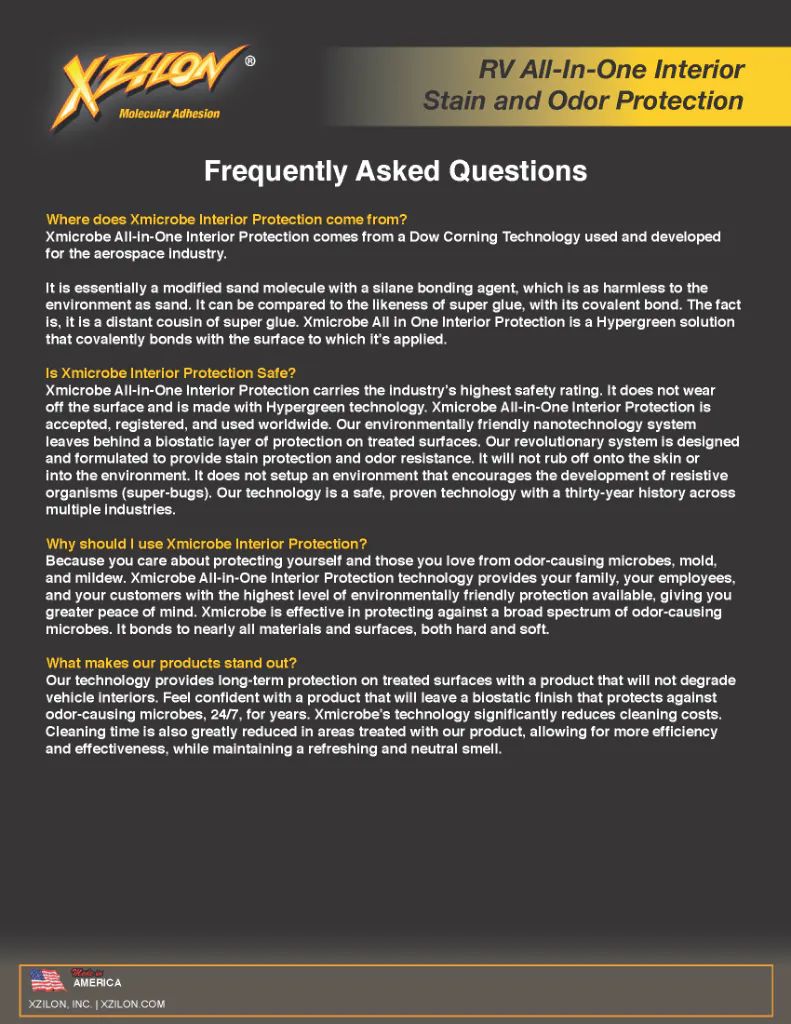 XZILON®
Molecular Adhesion

RV All-In-One Interior
Stain and Odor Protection

Frequently Asked Questions

Where does Xmicrobe Interior Protection come from?
Xmicrobe All-in-One Interior Protection comes from a Dow Corning Technology used and developed for the aerospace industry.

It is essentially a modified sand molecule with a silane bonding agent, which is as harmless to the environment as sand. It can be compared to the likeness of super glue, with its covalent bond. The fact is, it is a distant cousin of super glue. Xmicrobe All in One Interior Protection is a Hypergreen solution that covalently bonds with the surface to which it's applied.

Is Xmicrobe Interior Protection Safe?
Xmicrobe All-in-One Interior Protection carries the industry's highest safety rating. It does not wear off the surface and is made with Hypergreen technology. Xmicrobe All-in-One Interior Protection is accepted, registered, and used worldwide. Our environmentally friendly nanotechnology system leaves behind a biostatic layer of protection on treated surfaces. Our revolutionary system is designed and formulated to provide stain protection and odor resistance. It will not rub off onto the skin or into the environment. It does not setup an environment that encourages the development of resistive organisms (super-bugs). Our technology is a safe, proven technology with a thirty-year history across multiple industries.

Why should I use Xmicrobe Interior Protection?
Because you care about protecting yourself and those you love from odor-causing microbes, mold, and mildew. Xmicrobe All-in-One Interior Protection technology provides your family, your employees, and your customers with the highest level of environmentally friendly protection available, giving you greater peace of mind. Xmicrobe is effective in protecting against a broad spectrum of odor-causing microbes. It bonds to nearly all materials and surfaces, both hard and soft.

What makes our products stand out?
Our technology provides long-term protection on treated surfaces with a product that will not degrade vehicle interiors. Feel confident with a product that will leave a biostatic finish that protects against odor-causing microbes, 24/7, for years. Xmicrobe's technology significantly reduces cleaning costs. Cleaning time is also greatly reduced in areas treated with our product, allowing for more efficiency and effectiveness, while maintaining a refreshing and neutral smell.

Made in
AMERICA

XZILON, INC. | XZILON.COM